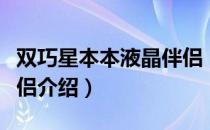 双巧星本本液晶伴侣
侣介绍）